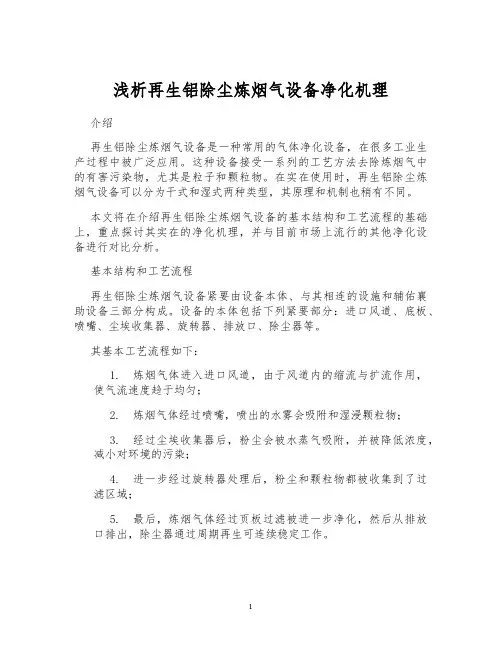 浅析再生铝除尘炼烟气设备净化机理

介绍

再生铝除尘炼烟气设备是一种常用的气体净化设备，在很多工业生产过程中被广泛应用。这种设备接受一系列的工艺方法去除炼烟气中的有害污染物，尤其是粒子和颗粒物。在实在使用时，再生铝除尘炼烟气设备可以分为干式和湿式两种类型，其原理和机制也稍有不同。

本文将在介绍再生铝除尘炼烟气设备的基本结构和工艺流程的基础上，重点探讨其实在的净化机理，并与目前市场上流行的其他净化设备进行对比分析。

基本结构和工艺流程

再生铝除尘炼烟气设备紧要由设备本体、与其相连的设施和辅佑襄助设备三部分构成。设备的本体包括下列紧要部分：进口风道、底板、喷嘴、尘埃收集器、旋转器、排放口、除尘器等。

其基本工艺流程如下：

1. 炼烟气体进入进口风道，由于风道内的缩流与扩流作用，使气流速度趋于均匀；

2. 炼烟气体经过喷嘴，喷出的水雾会吸附和湿浸颗粒物；

3. 经过尘埃收集器后，粉尘会被水蒸气吸附，并被降低浓度，减小对环境的污染；

4. 进一步经过旋转器处理后，粉尘和颗粒物都被收集到了过滤区域；

5. 最后，炼烟气体经过页板过滤被进一步净化，然后从排放口排出，除尘器通过周期再生可连续稳定工作。

1